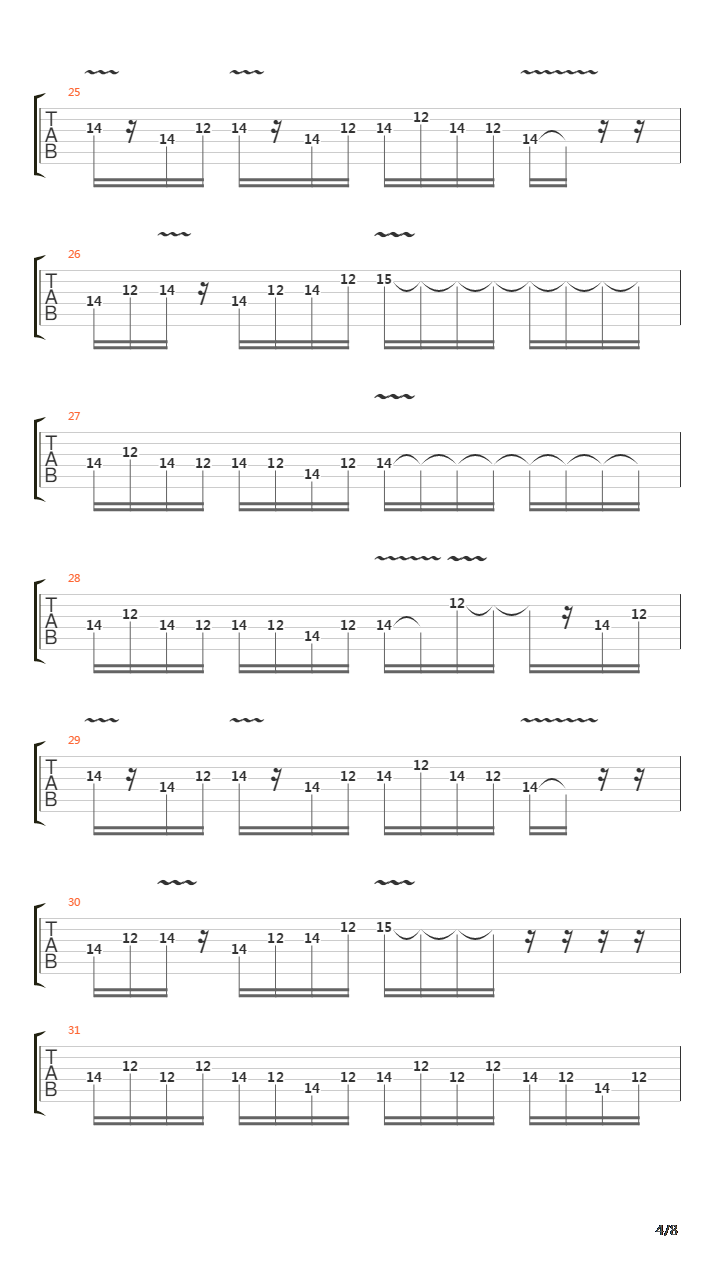 25
T
A
B
14 14 12 14 14 12 14 12 14 12 14

26
T
A
B
14 12 14 14 12 14 12 15

27
T
A
B
14 12 14 12 14 12 14 12 14

28
T
A
B
14 12 14 12 14 12 14 12 14 12 14 12

29
T
A
B
14 14 12 14 14 12 14 12 14 12 14

30
T
A
B
14 12 14 14 12 14 12 15

31
T
A
B
14 12 12 12 14 12 14 12 14 12 12 12 14 12 14 12

4/8